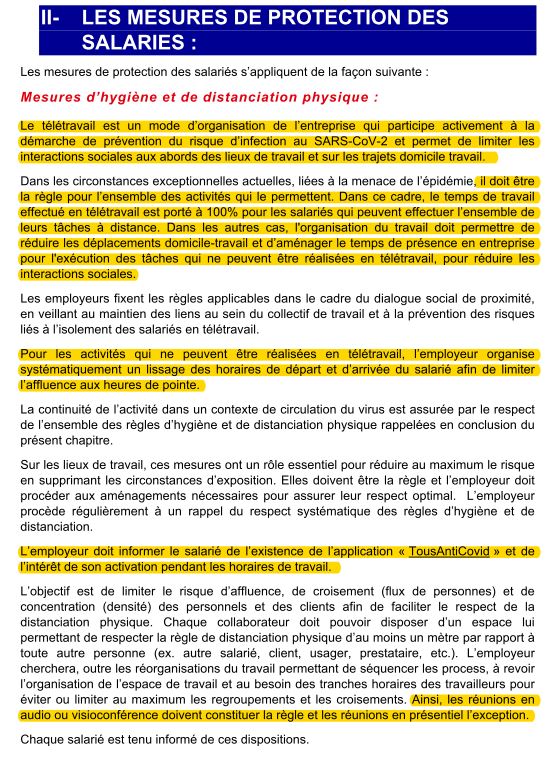 II- LES MESURES DE PROTECTION DES SALARIES :

Les mesures de protection des salariés s'appliquent de la façon suivante :

Mesures d'hygiène et de distanciation physique :

Le télétravail est un mode d'organisation de l'entreprise qui participe activement à la démarche de prévention du risque d'infection au SARS-CoV-2 et permet de limiter les interactions sociales aux abords des lieux de travail et sur les trajets domicile travail.

Dans les circonstances exceptionnelles actuelles, liées à la menace de l'épidémie, il doit être la règle pour l'ensemble des activités qui le permettent. Dans ce cadre, le temps de travail effectué en télétravail est porté à 100% pour les salariés qui peuvent effectuer l'ensemble de leurs tâches à distance. Dans les autres cas, l'organisation du travail doit permettre de réduire les déplacements domicile-travail et d'aménager le temps de présence en entreprise pour l'exécution des tâches qui ne peuvent être réalisées en télétravail, pour réduire les interactions sociales.

Les employeurs fixent les règles applicables dans le cadre du dialogue social de proximité, en veillant au maintien des liens au sein du collectif de travail et à la prévention des risques liés à l'isolement des salariés en télétravail.

Pour les activités qui ne peuvent être réalisées en télétravail, l'employeur organise systématiquement un lissage des horaires de départ et d'arrivée du salarié afin de limiter l'affluence aux heures de pointe.

La continuité de l'activité dans un contexte de circulation du virus est assurée par le respect de l'ensemble des règles d'hygiène et de distanciation physique rappelées en conclusion du présent chapitre.

Sur les lieux de travail, ces mesures ont un rôle essentiel pour réduire au maximum le risque en supprimant les circonstances d'exposition. Elles doivent être la règle et l'employeur doit procéder aux aménagements nécessaires pour assurer leur respect optimal. L'employeur procède régulièrement à un rappel du respect systématique des règles d'hygiène et de distanciation.

L'employeur doit informer le salarié de l'existence de l'application « TousAntiCovid » et de l'intérêt de son activation pendant les horaires de travail.

L'objectif est de limiter le risque d'affluence, de croisement (flux de personnes) et de concentration (densité) des personnels et des clients afin de faciliter le respect de la distanciation physique. Chaque collaborateur doit pouvoir disposer d'un espace lui permettant de respecter la règle de distanciation physique d'au moins un mètre par rapport à toute autre personne (ex. autre salarié, client, usager, prestataire, etc.). L'employeur cherchera, outre les réorganisations du travail permettant de séquencer les process, à revoir l'organisation de l'espace de travail et au besoin des tranches horaires des travailleurs pour éviter ou limiter au maximum les regroupements et les croisements. Ainsi, les réunions en audio ou visioconférence doivent constituer la règle et les réunions en présentiel l'exception.

Chaque salarié est tenu informé de ces dispositions.